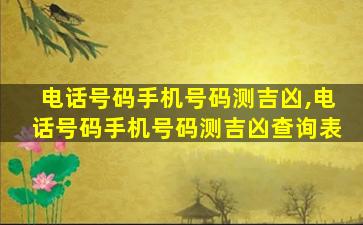 电话号码手机号码测吉凶,电话号码手机号码测吉凶查询表